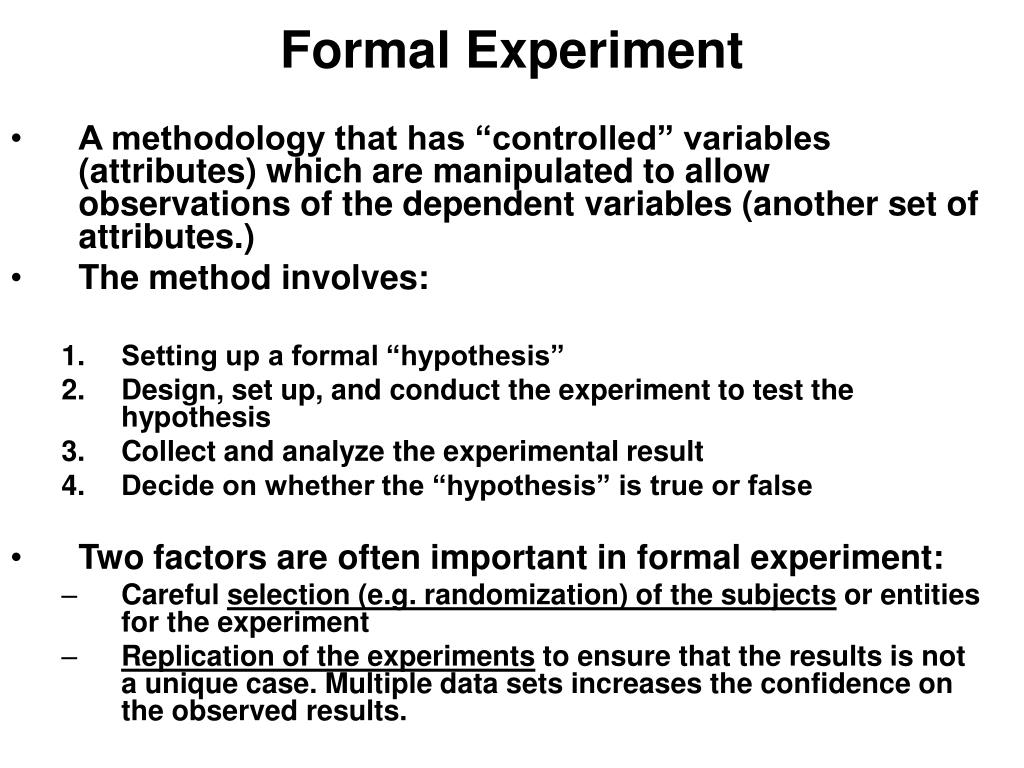 Formal Experiment

• A methodology that has “controlled” variables (attributes) which are manipulated to allow observations of the dependent variables (another set of attributes.)
• The method involves:

1. Setting up a formal “hypothesis”
2. Design, set up, and conduct the experiment to test the hypothesis
3. Collect and analyze the experimental result
4. Decide on whether the “hypothesis” is true or false

• Two factors are often important in formal experiment:
– Careful selection (e.g. randomization) of the subjects or entities for the experiment
– Replication of the experiments to ensure that the results is not a unique case. Multiple data sets increases the confidence on the observed results.